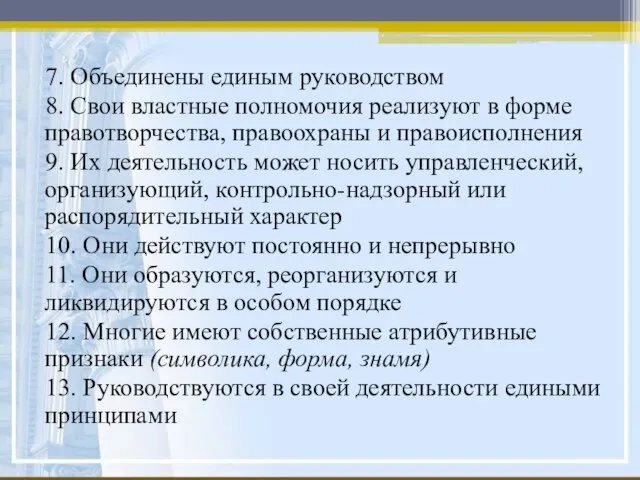 7. Объединены единым руководством
8. Свои властные полномочия реализуют в форме правотворчества, правоохраны и правоисполнения
9. Их деятельность может носить управленческий, организующий, контрольно-надзорный или распорядительный характер
10. Они действуют постоянно и непрерывно
11. Они образуются, реорганизуются и ликвидируются в особом порядке
12. Многие имеют собственные атрибутивные признаки (символика, форма, знамя)
13. Руководствуются в своей деятельности едиными принципами